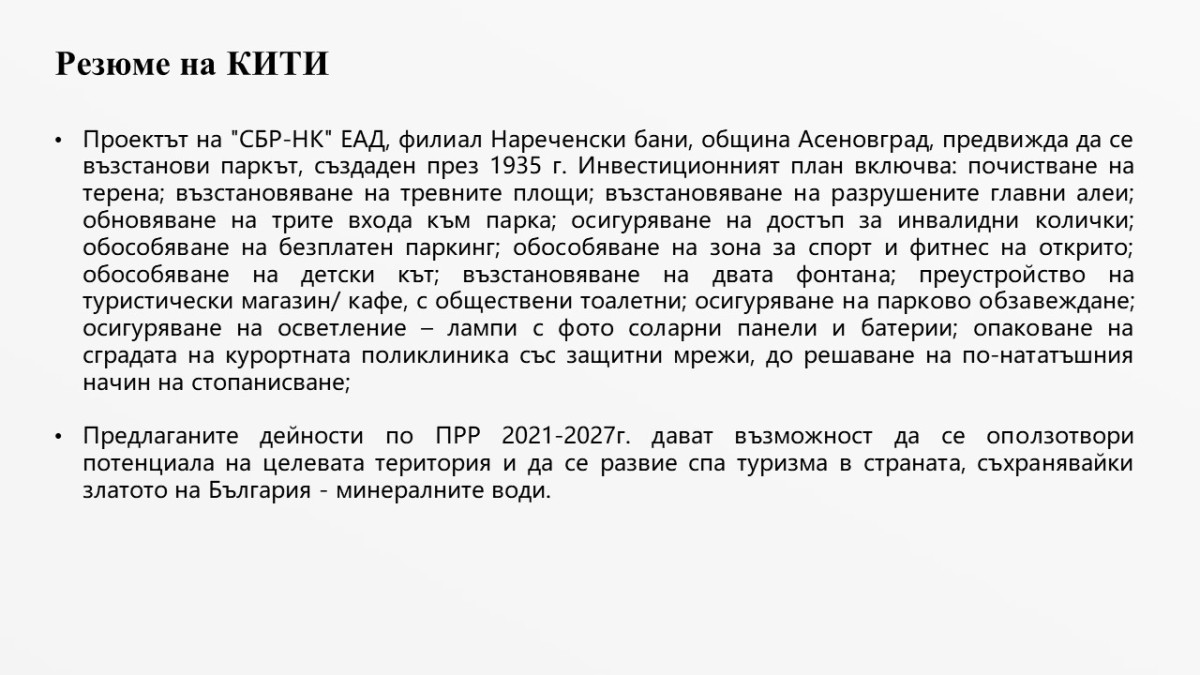 Резюме на КИТИ

• Проектът на "СБР-НК" ЕАД, филиал Нареченски бани, община Асеновград, предвижда да се възстанови паркът, създаден през 1935 г. Инвестиционният план включва: почистване на терена; възстановяване на тревните площи; възстановяване на разрушените главни алеи; обновяване на трите входа към парка; осигуряване на достъп за инвалидни колички; обособяване на безплатен паркинг; обособяване на зона за спорт и фитнес на открито; обособяване на детски кът; възстановяване на двата фонтана; преустройство на туристически магазин/ кафе, с обществени тоалетни; осигуряване на парково обзавеждане; осигуряване на осветление – лампи с фото соларни панели и батерии; опаковане на сградата на курортната поликлиника със защитни мрежи, до решаване на по-нататъшния начин на стопанисване;

• Предлаганите дейности по ПРР 2021-2027г. дават възможност да се оползотвори потенциала на целевата територия и да се развие спа туризма в страната, съхранявайки златото на България - минералните води.